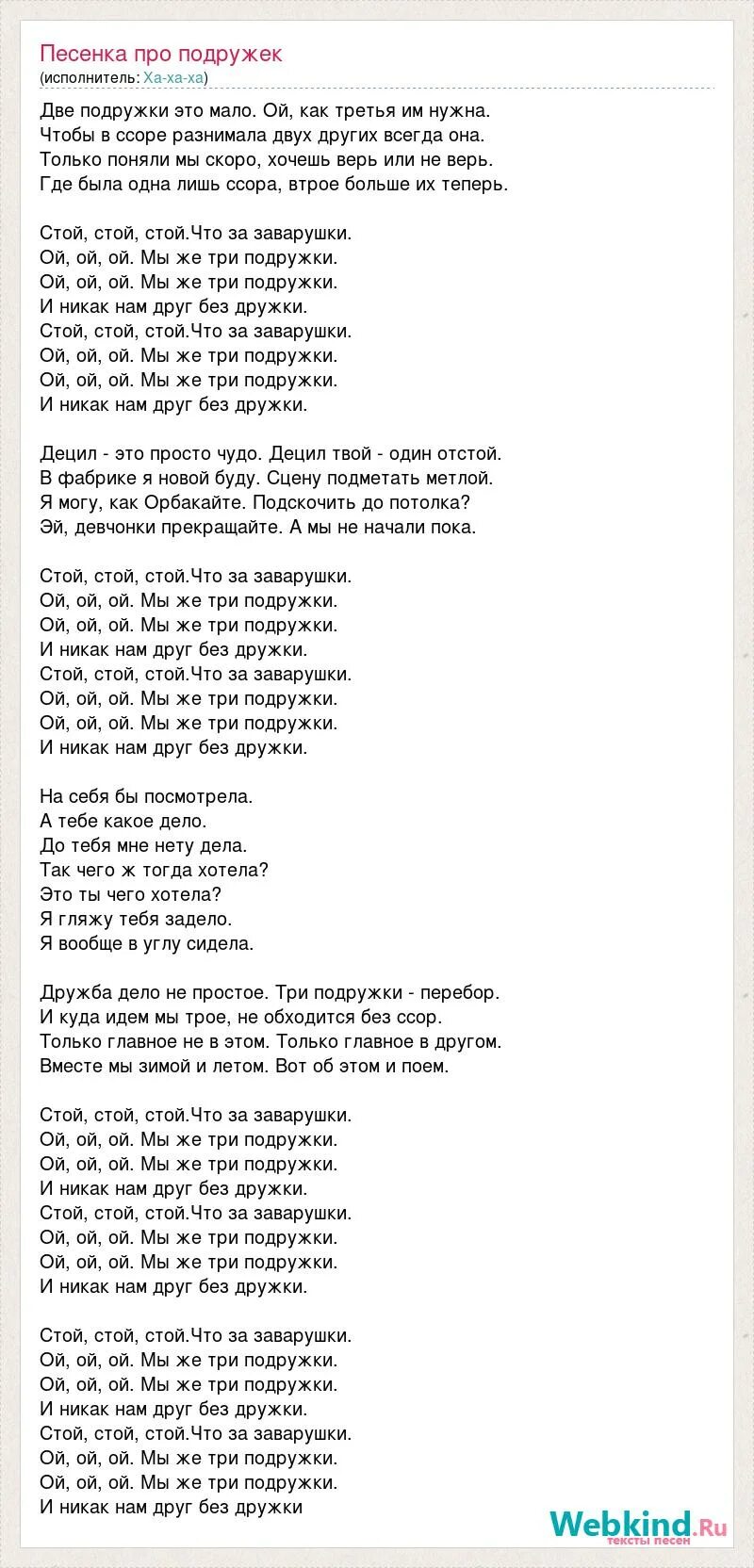 Песенка про подружек
(исполнитель: Ха-ха-ха)

Две подружки это мало. Ой, как третья им нужна.
Чтобы в ссоре разнимала двух других всегда она.
Только поняли мы скоро, хочешь верь или не верь.
Где была одна лишь ссора, втрое больше их теперь.

Стой, стой, стой.Что за заварушки.
Ой, ой, ой. Мы же три подружки.
Ой, ой, ой. Мы же три подружки.
И никак нам друг без дружки.
Стой, стой, стой.Что за заварушки.
Ой, ой, ой. Мы же три подружки.
Ой, ой, ой. Мы же три подружки.
И никак нам друг без дружки.

Децил - это просто чудо. Децил твой - один отстой.
В фабрике я новой буду. Сцену подметать метлой.
Я могу, как Орбакайте. Подскочить до потолка?
Эй, девчонки прекращайте. А мы не начали пока.

Стой, стой, стой.Что за заварушки.
Ой, ой, ой. Мы же три подружки.
Ой, ой, ой. Мы же три подружки.
И никак нам друг без дружки.
Стой, стой, стой.Что за заварушки.
Ой, ой, ой. Мы же три подружки.
Ой, ой, ой. Мы же три подружки.
И никак нам друг без дружки.

На себя бы посмотрела.
А тебе какое дело.
До тебя мне нету дела.
Так чего ж тогда хотела?
Это ты чего хотела?
Я гляжу тебя задело.
Я вообще в углу сидела.

Дружба дело не простое. Три подружки - перебор.
И куда идем мы трое, не обходится без ссор.
Только главное не в этом. Только главное в другом.
Вместе мы зимой и летом. Вот об этом и поем.

Стой, стой, стой.Что за заварушки.
Ой, ой, ой. Мы же три подружки.
Ой, ой, ой. Мы же три подружки.
И никак нам друг без дружки.
Стой, стой, стой.Что за заварушки.
Ой, ой, ой. Мы же три подружки.
Ой, ой, ой. Мы же три подружки.
И никак нам друг без дружки.

Стой, стой, стой.Что за заварушки.
Ой, ой, ой. Мы же три подружки.
Ой, ой, ой. Мы же три подружки.
И никак нам друг без дружки.
Стой, стой, стой.Что за заварушки.
Ой, ой, ой. Мы же три подружки.
Ой, ой, ой. Мы же три подружки.
И никак нам друг без дружки

Webkind.Ru
тексты песен